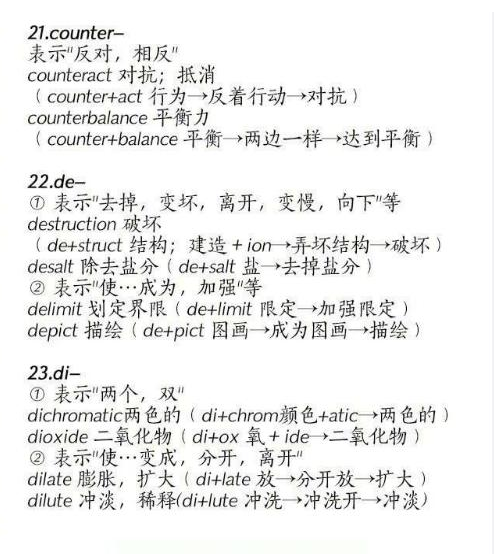 21.counter–
表示"反对，相反"
counteract 对抗；抵消
（counter+act 行为→反着行动→对抗）
counterbalance 平衡力
（counter+balance 平衡→两边一样→达到平衡）

22.de–
① 表示"去掉，变坏，离开，变慢，向下"等
destruction 破坏
（de+struct 结构；建造 + ion→弄坏结构→破坏）
desalt 除去盐分（de+salt 盐→去掉盐分）
② 表示"使…成为，加强"等
delimit 划定界限（de+limit 限定→加强限定）
depict 描绘（de+pict 图画→成为图画→描绘）

23.di–
① 表示"两个，双"
dichromatic两色的（di+chrom颜色+atic→两色的）
dioxide 二氧化物（di+ox 氧 + ide→二氧化物）
② 表示"使…变成，分开，离开"
dilate 膨胀，扩大（di+late 放→分开放→扩大）
dilute 冲淡，稀释(di+lute 冲洗→冲洗开→冲淡）